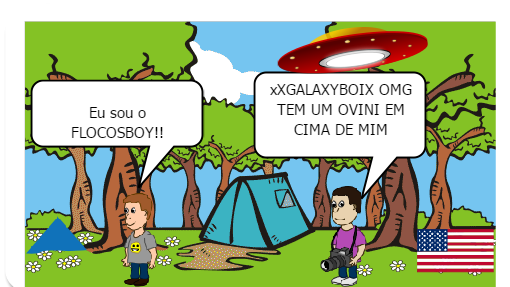 Eu sou o FLOCOSBOY!!

xXGALAXYBOIX OMG TEM UM OVINI EM CIMA DE MIM